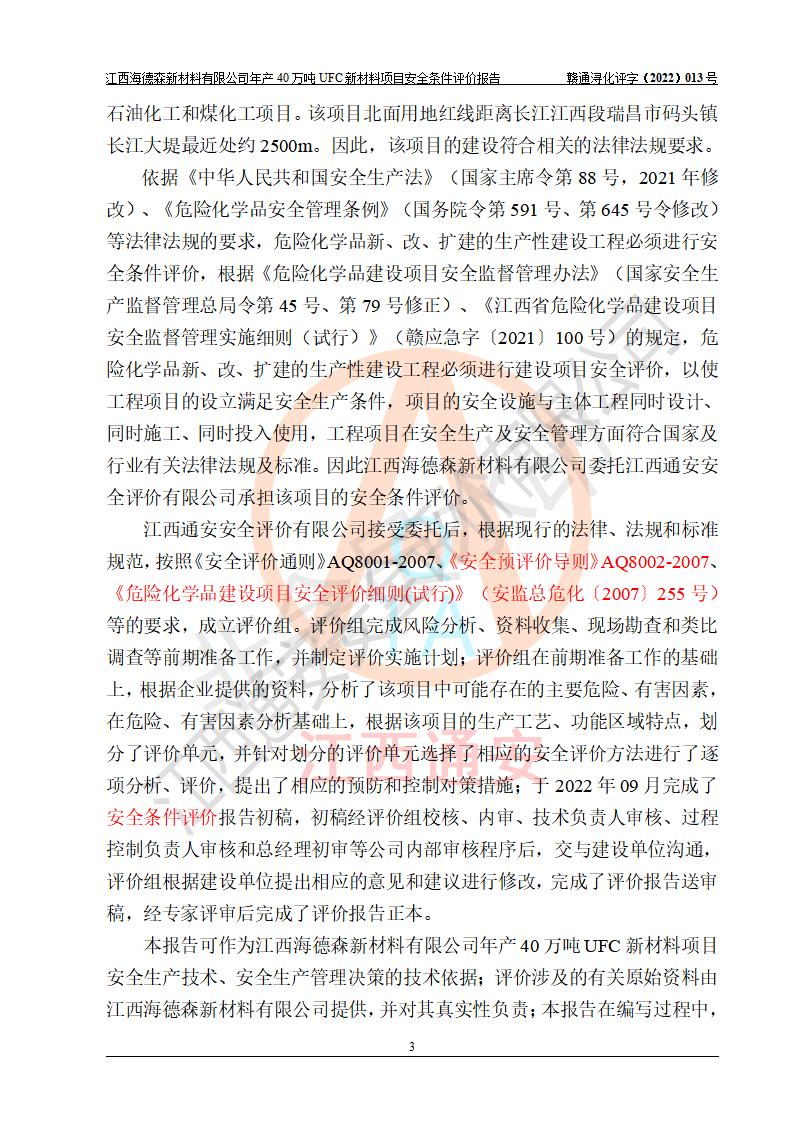 江西海德森新材料有限公司年产 40 万吨 UFC 新材料项目安全条件评价报告　　赣通浔化评字（2022）013 号

石油化工和煤化工项目。该项目北面用地红线距离长江江西段瑞昌市码头镇长江大堤最近处约 2500m。因此，该项目的建设符合相关的法律法规要求。

依据《中华人民共和国安全生产法》（国家主席令第 88 号，2021 年修改）、《危险化学品安全管理条例》（国务院令第 591 号、第 645 号令修改）等法律法规的要求，危险化学品新、改、扩建的生产性建设工程必须进行安全条件评价，根据《危险化学品建设项目安全监督管理办法》（国家安全生产监督管理总局令第 45 号、第 79 号修正）、《江西省危险化学品建设项目安全监督管理实施细则（试行）》（赣应急字〔2021〕100 号）的规定，危险化学品新、改、扩建的生产性建设工程必须进行建设项目安全评价，以使工程项目的设立满足安全生产条件，项目的安全设施与主体工程同时设计、同时施工、同时投入使用，工程项目在安全生产及安全管理方面符合国家及行业有关法律法规及标准。因此江西海德森新材料有限公司委托江西通安安全评价有限公司承担该项目的安全条件评价。

江西通安安全评价有限公司接受委托后，根据现行的法律、法规和标准规范，按照《安全评价通则》AQ8001-2007、《安全预评价导则》AQ8002-2007、《危险化学品建设项目安全评价细则(试行)》（安监总危化〔2007〕255 号）等的要求，成立评价组。评价组完成风险分析、资料收集、现场勘查和类比调查等前期准备工作，并制定评价实施计划；评价组在前期准备工作的基础上，根据企业提供的资料，分析了该项目中可能存在的主要危险、有害因素，在危险、有害因素分析基础上，根据该项目的生产工艺、功能区域特点，划分了评价单元，并针对划分的评价单元选择了相应的安全评价方法进行了逐项分析、评价，提出了相应的预防和控制对策措施；于 2022 年 09 月完成了安全条件评价报告初稿，初稿经评价组校核、内审、技术负责人审核、过程控制负责人审核和总经理初审等公司内部审核程序后，交与建设单位沟通，评价组根据建设单位提出相应的意见和建议进行修改，完成了评价报告送审稿，经专家评审后完成了评价报告正本。

本报告可作为江西海德森新材料有限公司年产 40 万吨 UFC 新材料项目安全生产技术、安全生产管理决策的技术依据；评价涉及的有关原始资料由江西海德森新材料有限公司提供，并对其真实性负责；本报告在编写过程中，

3